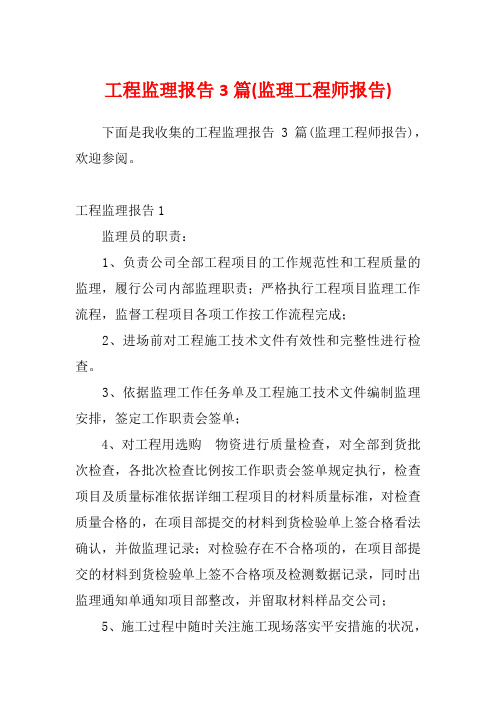 工程监理报告 3 篇(监理工程师报告)

下面是我收集的工程监理报告 3 篇(监理工程师报告)，欢迎参阅。

工程监理报告 1

监理员的职责：

1、负责公司全部工程项目的工作规范性和工程质量的监理，履行公司内部监理职责；严格执行工程项目监理工作流程，监督工程项目各项工作按工作流程完成；

2、进场前对工程施工技术文件有效性和完整性进行检查。

3、依据监理工作任务单及工程施工技术文件编制监理安排，签定工作职责会签单；

4、对工程用选购　物资进行质量检查，对全部到货批次检查，各批次检查比例按工作职责会签单规定执行，检查项目及质量标准依据详细工程项目的材料质量标准，对检查质量合格的，在项目部提交的材料到货检验单上签合格看法确认，并做监理记录；对检验存在不合格项的，在项目部提交的材料到货检验单上签不合格项及检测数据记录，同时出监理通知单通知项目部整改，并留取材料样品交公司；

5、施工过程中随时关注施工现场落实平安措施的状况，